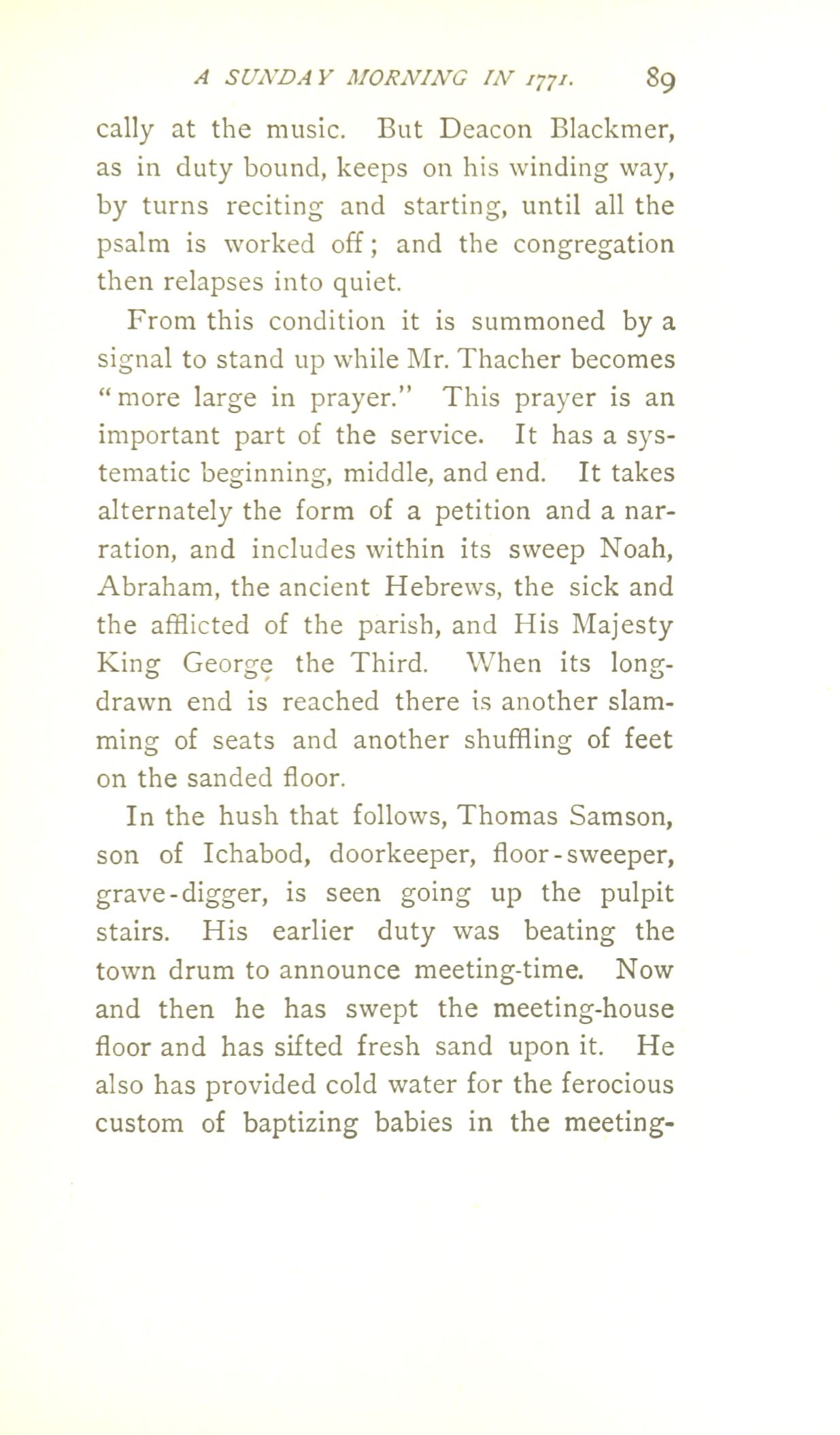 A SUNDAY MORNING IN 1771. 89

cally at the music. But Deacon Blackmer, as in duty bound, keeps on his winding way, by turns reciting and starting, until all the psalm is worked off; and the congregation then relapses into quiet.

From this condition it is summoned by a signal to stand up while Mr. Thacher becomes "more large in prayer." This prayer is an important part of the service. It has a systematic beginning, middle, and end. It takes alternately the form of a petition and a narration, and includes within its sweep Noah, Abraham, the ancient Hebrews, the sick and the afflicted of the parish, and His Majesty King George the Third. When its long-drawn end is reached there is another slamming of seats and another shuffling of feet on the sanded floor.

In the hush that follows, Thomas Samson, son of Ichabod, doorkeeper, floor-sweeper, grave-digger, is seen going up the pulpit stairs. His earlier duty was beating the town drum to announce meeting-time. Now and then he has swept the meeting-house floor and has sifted fresh sand upon it. He also has provided cold water for the ferocious custom of baptizing babies in the meeting-